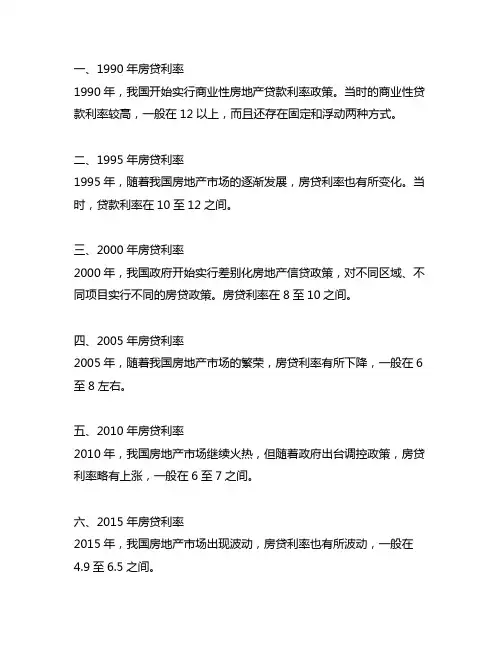 一、1990 年房贷利率
1990 年，我国开始实行商业性房地产贷款利率政策。当时的商业性贷款利率较高，一般在 12 以上，而且还存在固定和浮动两种方式。

二、1995 年房贷利率
1995 年，随着我国房地产市场的逐渐发展，房贷利率也有所变化。当时，贷款利率在 10 至 12 之间。

三、2000 年房贷利率
2000 年，我国政府开始实行差别化房地产信贷政策，对不同区域、不同项目实行不同的房贷政策。房贷利率在 8 至 10 之间。

四、2005 年房贷利率
2005 年，随着我国房地产市场的繁荣，房贷利率有所下降，一般在 6 至 8 左右。

五、2010 年房贷利率
2010 年，我国房地产市场继续火热，但随着政府出台调控政策，房贷利率略有上涨，一般在 6 至 7 之间。

六、2015 年房贷利率
2015 年，我国房地产市场出现波动，房贷利率也有所波动，一般在 4.9 至 6.5 之间。